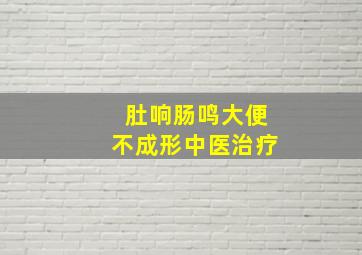 肚响肠鸣大便
不成形中医治疗